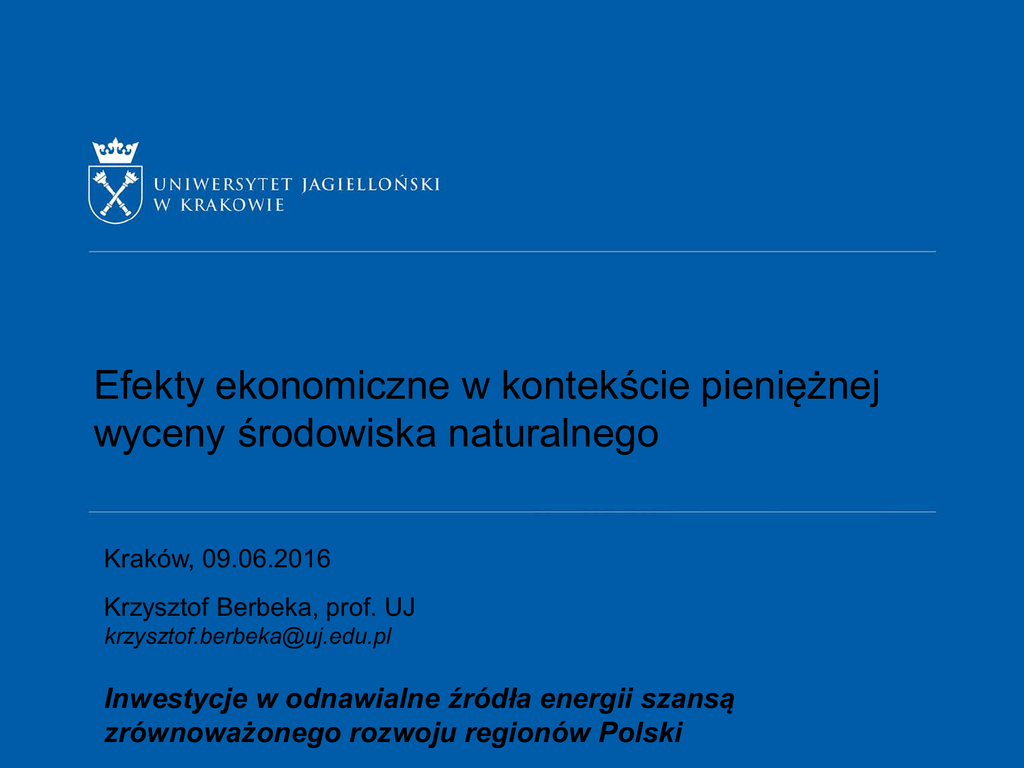 UNIWERSYTET JAGIELLOŃSKI
W KRAKOWIE

Efekty ekonomiczne w kontekście pieniężnej wyceny środowiska naturalnego

Kraków, 09.06.2016

Krzysztof Berbeka, prof. UJ
krzysztof.berbeka@uj.edu.pl

Inwestycje w odnawialne źródła energii szansą zrównoważonego rozwoju regionów Polski